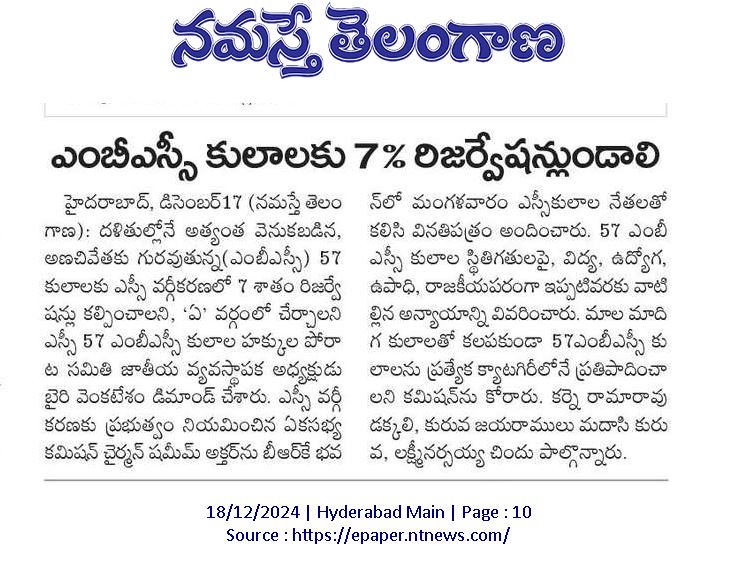 నమస్తే తెలంగాణ

ఎంబీఎస్సీ కులాలకు 7% రిజర్వేషన్లుండాలి

హైదరాబాద్, డిసెంబర్17 (నమస్తే తెలంగాణ): దళితుల్లోనే అత్యంత వెనుకబడిన, అణచివేతకు గురవుతున్న(ఎంబీఎస్సీ) 57 కులాలకు ఎస్సీ వర్గీకరణలో 7 శాతం రిజర్వేషన్లు కల్పించాలని, 'ఏ' వర్గంలో చేర్చాలని ఎస్సీ 57 ఎంబీఎస్సీ కులాల హక్కుల పోరాట సమితి జాతీయ వ్యవస్థాపక అధ్యక్షుడు బైరి వెంకటేశం డిమాండ్ చేశారు. ఎస్సీ వర్గీకరణకు ప్రభుత్వం నియమించిన ఏకసభ్య కమిషన్ చైర్మన్ షమీమ్ అక్తర్‌ను బీఆర్‌కే భవన్‌లో మంగళవారం ఎస్సీకులాల నేతలతో కలిసి వినతిపత్రం అందించారు. 57 ఎంబీఎస్సీ కులాల స్థితిగతులపై, విద్య, ఉద్యోగ, ఉపాధి, రాజకీయపరంగా ఇప్పటివరకు వాటిల్లిన అన్యాయాన్ని వివరించారు. మాల మాదిగ కులాలతో కలపకుండా 57ఎంబీఎస్సీ కులాలను ప్రత్యేక క్యాటగిరీలోనే ప్రతిపాదించాలని కమిషన్‌ను కోరారు. కర్నె రామారావు డక్కలి, కురువ జయరాములు మదాసి కురువ, లక్ష్మీనర్సయ్య చిందు పాల్గొన్నారు.

18/12/2024 | Hyderabad Main | Page : 10
Source : https://epaper.ntnews.com/